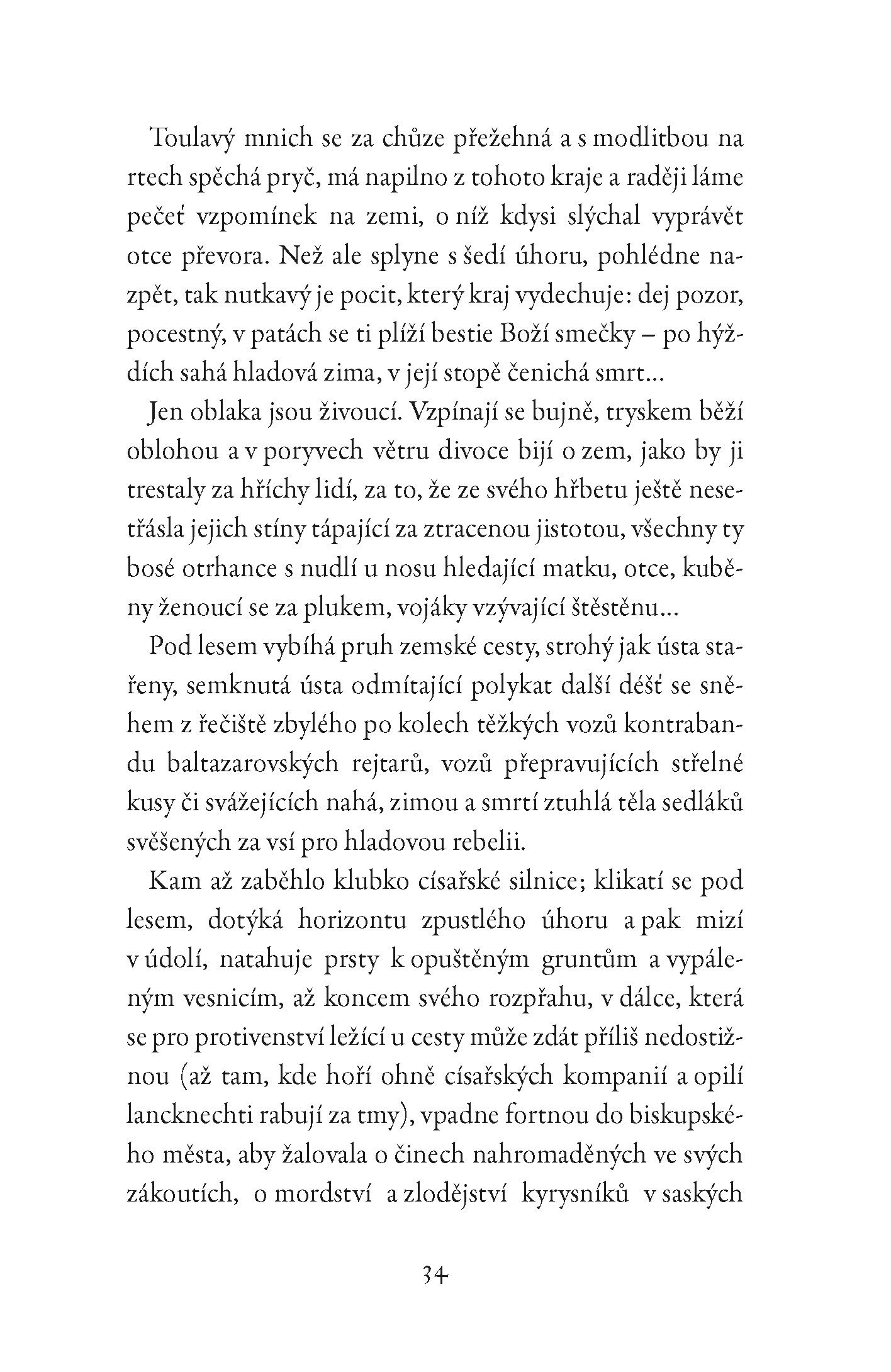 Toulavý mnich se za chůze přežehná a s modlitbou na rtech spěchá pryč, má napilno z tohoto kraje a raději láme pečeť vzpomínek na zemi, o níž kdysi slýchal vyprávět otce převora. Než ale splyne s šedí úhoru, pohlédne nazpět, tak nutkavý je pocit, který kraj vydechuje: dej pozor, pocestný, v patách se ti plíží bestie Boží smečky – po hýždích sahá hladová zima, v její stopě čenichá smrt...

Jen oblaka jsou živoucí. Vzpínají se bujně, tryskem běží oblohou a v poryvech větru divoce bijí o zem, jako by ji trestaly za hříchy lidí, za to, že ze svého hřbetu ještě nesetřásla jejich stíny tápající za ztracenou jistotou, všechny ty bosé otrhance s nudlí u nosu hledající matku, otce, kuběny ženoucí se za plukem, vojáky vzývající štěstěnu...

Pod lesem vybíhá pruh zemské cesty, strohý jak ústa stařeny, semknutá ústa odmítající polykat další déšť se sněhem z řečiště zbylého po kolech těžkých vozů kontrabandu baltazarovských rejtarů, vozů přepravujících střelné kusy či svážejících nahá, zimou a smrtí ztuhlá těla sedláků svěšených za vsí pro hladovou rebelii.

Kam až zaběhlo klubko císařské silnice; klikatí se pod lesem, dotýká horizontu zpustlého úhoru a pak mizí v údolí, natahuje prsty k opuštěným gruntům a vypáleným vesnicím, až koncem svého rozpřahu, v dálce, která se pro protivenství ležící u cesty může zdát příliš nedostižnou (až tam, kde hoří ohně císařských kompanií a opilí lancknechti rabují za tmy), vpadne fortnou do biskupského města, aby žalovala o činech nahromaděných ve svých zákoutích, o mordství a zlodějství kyrysníků v saských

34